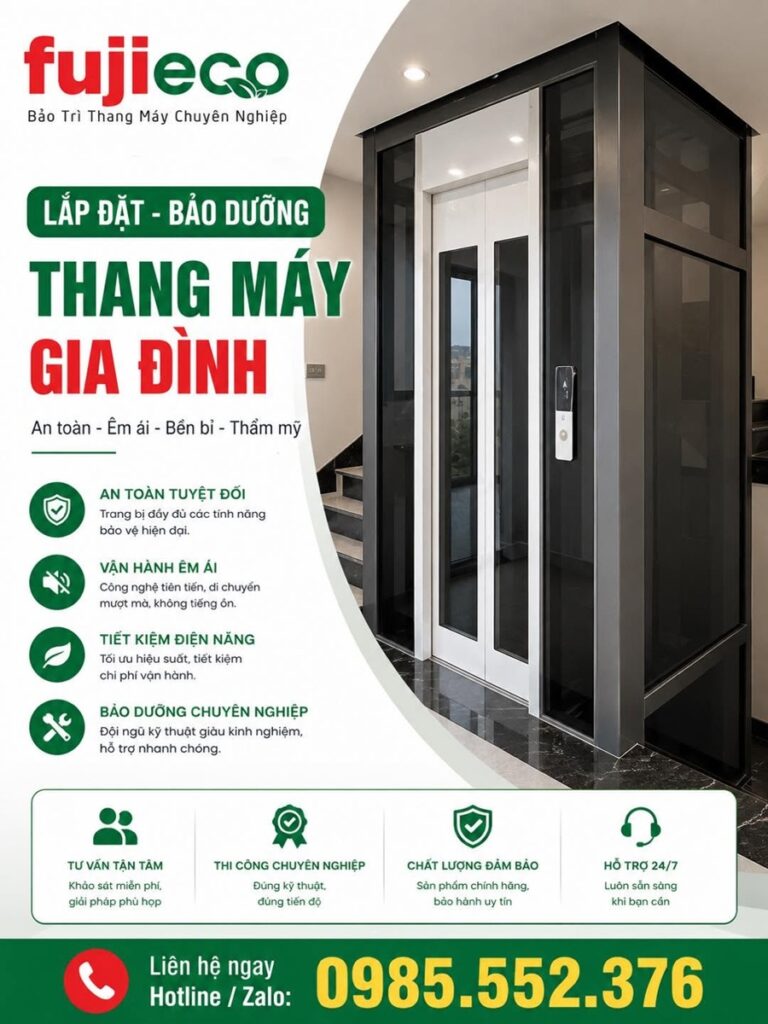 fujieco
Bảo Trì Thang Máy Chuyên Nghiệp

LẮP ĐẶT - BẢO DƯỠNG

THANG MÁY
GIA ĐÌNH

An toàn - Êm ái - Bền bỉ - Thẩm mỹ

AN TOÀN TUYỆT ĐỐI
Trang bị đầy đủ các tính năng bảo vệ hiện đại.

VẬN HÀNH ÊM ÁI
Công nghệ tiên tiến, di chuyển mượt mà, không tiếng ồn.

TIẾT KIỆM ĐIỆN NĂNG
Tối ưu hiệu suất, tiết kiệm chi phí vận hành.

BẢO DƯỠNG CHUYÊN NGHIỆP
Đội ngũ kỹ thuật giàu kinh nghiệm, hỗ trợ nhanh chóng.

TƯ VẤN TẬN TÂM
Khảo sát miễn phí, giải pháp phù hợp

THI CÔNG CHUYÊN NGHIỆP
Đúng kỹ thuật, đúng tiến độ

CHẤT LƯỢNG ĐẢM BẢO
Sản phẩm chính hãng, bảo hành uy tín

HỖ TRỢ 24/7
Luôn sẵn sàng khi bạn cần

Liên hệ ngay
Hotline / Zalo: 0985.552.376